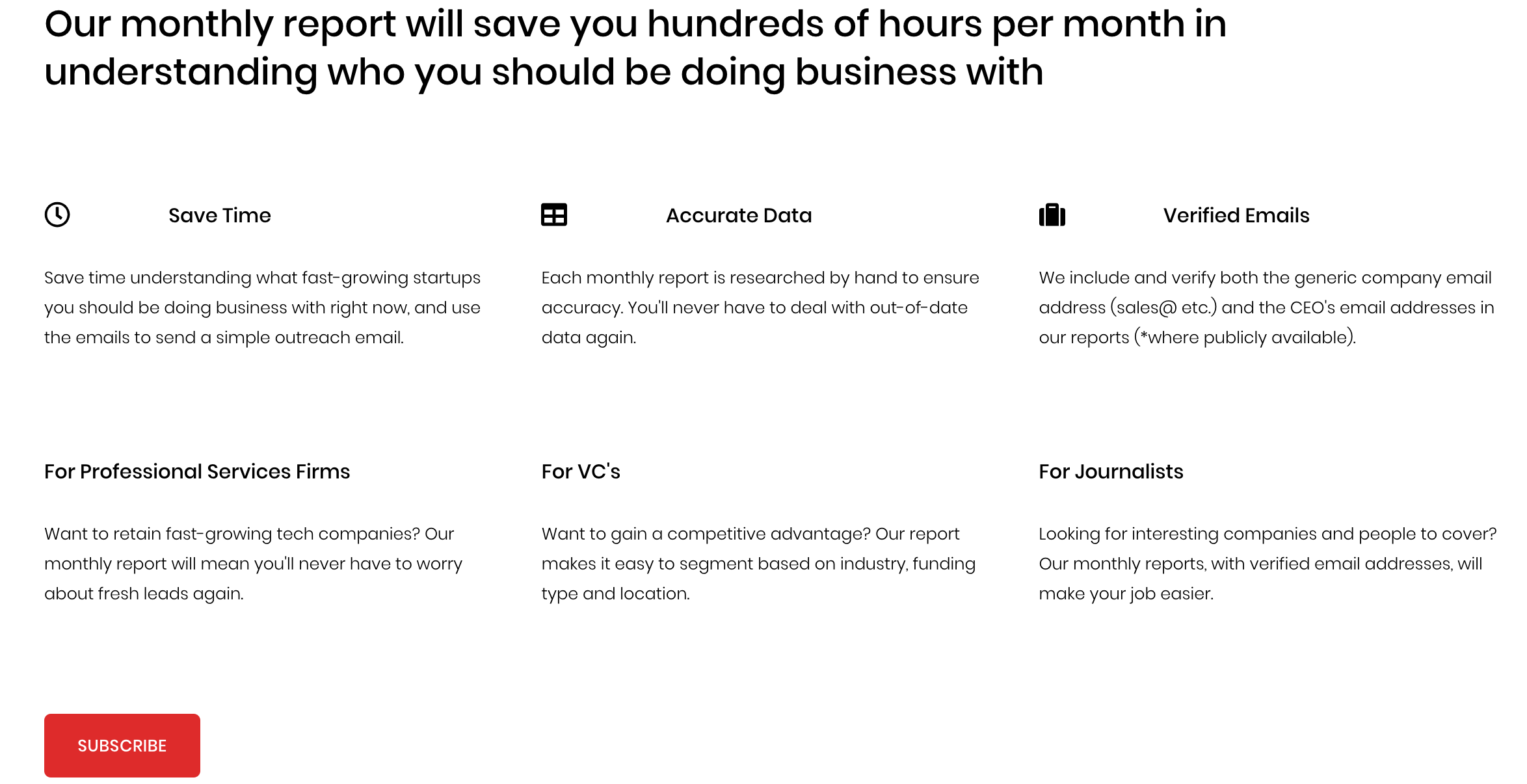 Our monthly report will save you hundreds of hours per month in understanding who you should be doing business with

Save Time

Save time understanding what fast-growing startups you should be doing business with right now, and use the emails to send a simple outreach email.

Accurate Data

Each monthly report is researched by hand to ensure accuracy. You'll never have to deal with out-of-date data again.

Verified Emails

We include and verify both the generic company email address (sales@ etc.) and the CEO's email addresses in our reports (*where publicly available).

For Professional Services Firms

Want to retain fast-growing tech companies? Our monthly report will mean you'll never have to worry about fresh leads again.

For VC's

Want to gain a competitive advantage? Our report makes it easy to segment based on industry, funding type and location.

For Journalists

Looking for interesting companies and people to cover? Our monthly reports, with verified email addresses, will make your job easier.

SUBSCRIBE